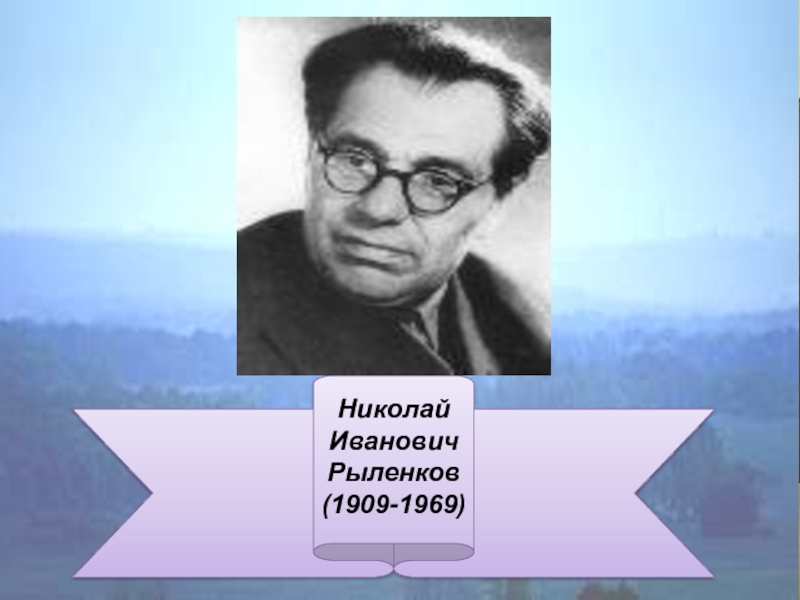 Николай
Иванович
Рыленков
(1909-1969)